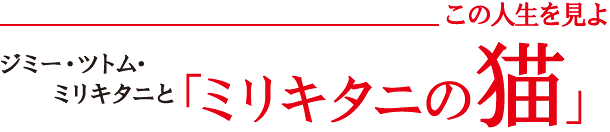 この人生を見よ

ジミー・ツトム・ミリキタニと「ミリキタニの猫」